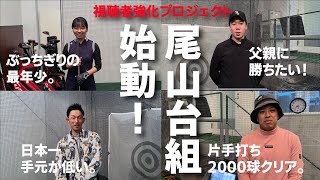 視聴者強化プロジェクト

尾山台組

始動！

ぶっちぎりの最年少。

父親に勝ちたい！

日本一手元が低い。

片手打ち2000球クリア。